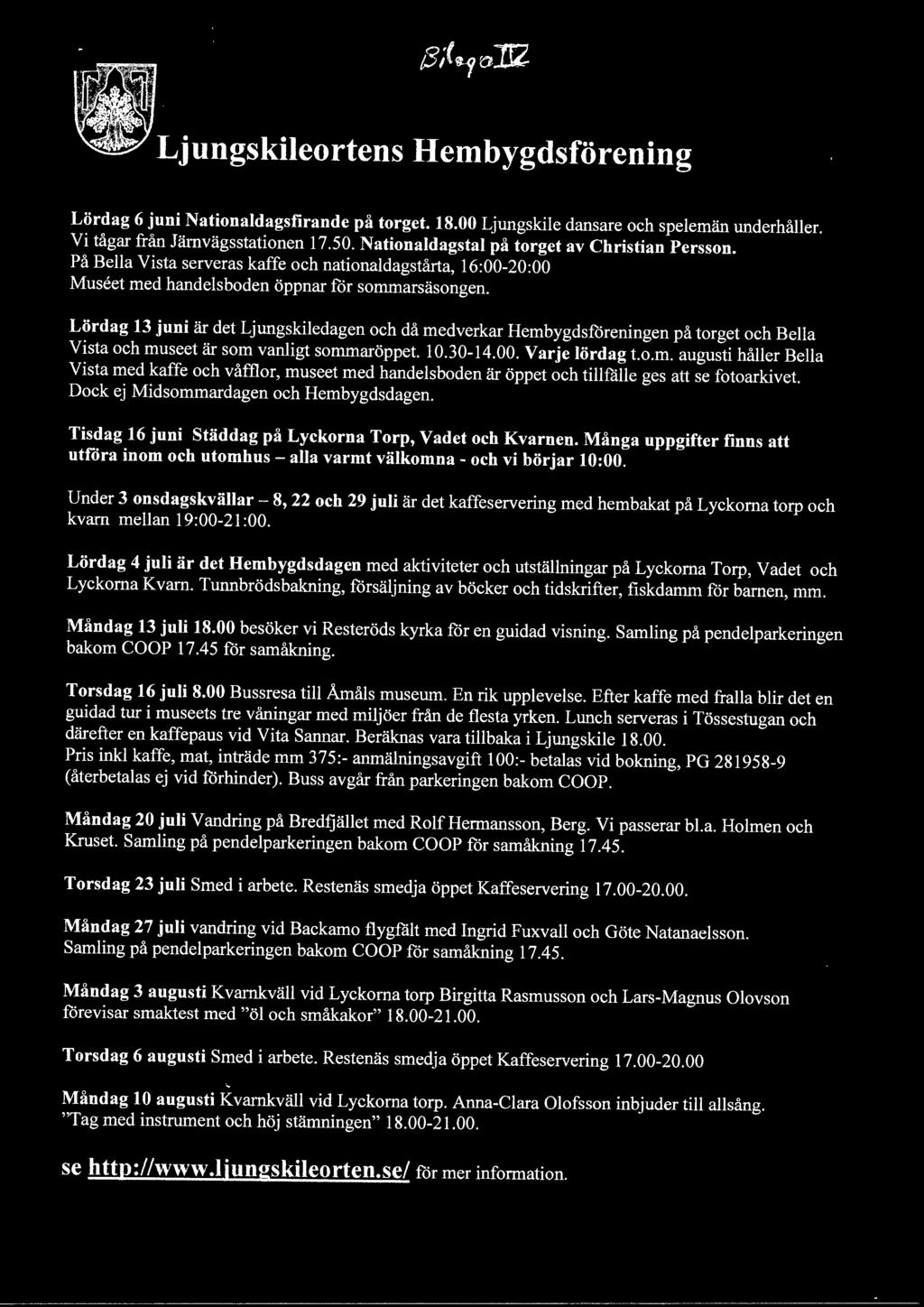 Bilaga IV

Ljungskileortens Hembygdsförening

Lördag 6 juni Nationaldagsfirande på torget. 18.00 Ljungskile dansare och spelemän underhåller. Vi tågar från Järnvägsstationen 17.50. Nationaldagstal på torget av Christian Persson. På Bella Vista serveras kaffe och nationaldagstårta, 16:00-20:00 Muséet med handelsboden öppnar för sommarsäsongen.

Lördag 13 juni är det Ljungskiledagen och då medverkar Hembygdsföreningen på torget och Bella Vista och museet är som vanligt sommaröppet. 10.30-14.00. Varje lördag t.o.m. augusti håller Bella Vista med kaffe och våfflor, museet med handelsboden är öppet och tillfälle ges att se fotoarkivet. Dock ej Midsommardagen och Hembygdsdagen.

Tisdag 16 juni Städdag på Lyckorna Torp, Vadet och Kvarnen. Många uppgifter finns att utföra inom och utomhus – alla varmt välkomna - och vi börjar 10:00.

Under 3 onsdagskvällar – 8, 22 och 29 juli är det kaffeservering med hembakat på Lyckorna torp och kvarn mellan 19:00-21:00.

Lördag 4 juli är det Hembygdsdagen med aktiviteter och utställningar på Lyckorna Torp, Vadet och Lyckorna Kvarn. Tunnbrödsbakning, försäljning av böcker och tidskrifter, fiskdamm för barnen, mm.

Måndag 13 juli 18.00 besöker vi Resteröds kyrka för en guidad visning. Samling på pendelparkeringen bakom COOP 17.45 för samåkning.

Torsdag 16 juli 8.00 Bussresa till Åmåls museum. En rik upplevelse. Efter kaffe med fralla blir det en guidad tur i museets tre våningar med miljöer från de flesta yrken. Lunch serveras i Tössestugan och därefter en kaffepaus vid Vita Sannar. Beräknas vara tillbaka i Ljungskile 18.00.
Pris inkl kaffe, mat, inträde mm 375:- anmälningsavgift 100:- betalas vid bokning, PG 281958-9 (återbetalas ej vid förhinder). Buss avgår från parkeringen bakom COOP.

Måndag 20 juli Vandring på Bredfjället med Rolf Hermansson, Berg. Vi passerar bl.a. Holmen och Kruset. Samling på pendelparkeringen bakom COOP för samåkning 17.45.

Torsdag 23 juli Smed i arbete. Restenäs smedja öppet Kaffeservering 17.00-20.00.

Måndag 27 juli vandring vid Backamo flygfält med Ingrid Fuxvall och Göte Natanaelsson. Samling på pendelparkeringen bakom COOP för samåkning 17.45.

Måndag 3 augusti Kvarnkväll vid Lyckorna torp Birgitta Rasmusson och Lars-Magnus Olovson förevisar smaktest med "öl och småkakor" 18.00-21.00.

Torsdag 6 augusti Smed i arbete. Restenäs smedja öppet Kaffeservering 17.00-20.00

Måndag 10 augusti Kvarnkväll vid Lyckorna torp. Anna-Clara Olofsson inbjuder till allsång. "Tag med instrument och höj stämningen" 18.00-21.00.

se http://www.ljungskileorten.se/ för mer information.